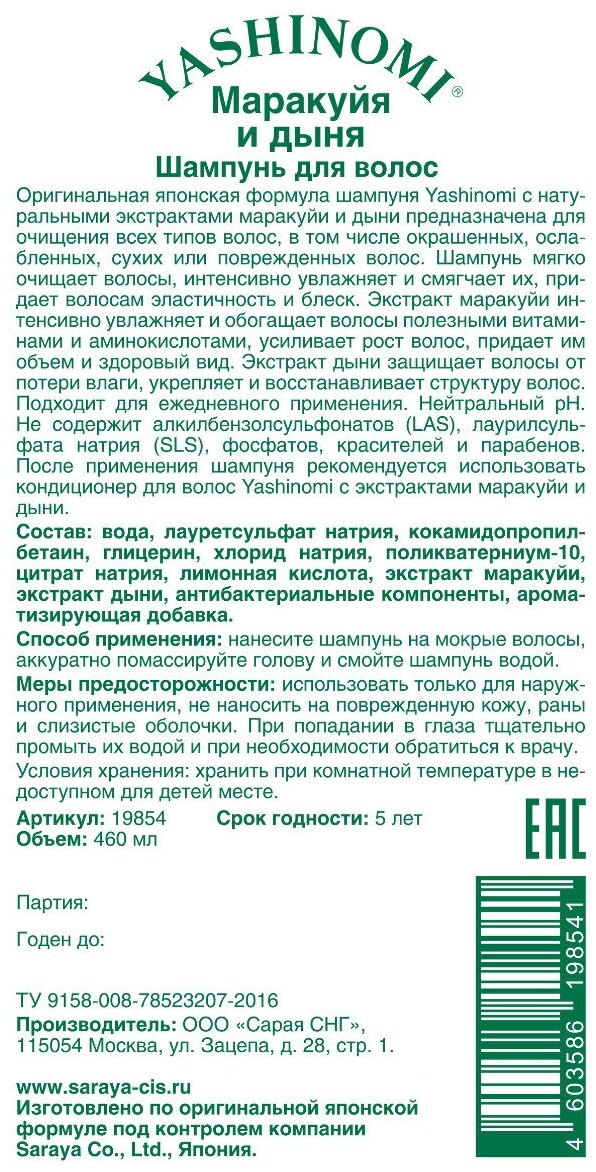 YASHINOMI®
Маракуйя и дыня
Шампунь для волос

Оригинальная японская формула шампуня Yashinomi с натуральными экстрактами маракуйи и дыни предназначена для очищения всех типов волос, в том числе окрашенных, ослабленных, сухих или поврежденных волос. Шампунь мягко очищает волосы, интенсивно увлажняет и смягчает их, придает волосам эластичность и блеск. Экстракт маракуйи интенсивно увлажняет и обогащает волосы полезными витаминами и аминокислотами, усиливает рост волос, придает им объем и здоровый вид. Экстракт дыни защищает волосы от потери влаги, укрепляет и восстанавливает структуру волос. Подходит для ежедневного применения. Нейтральный pH. Не содержит алкилбензолсульфонатов (LAS), лаурилсульфата натрия (SLS), фосфатов, красителей и парабенов. После применения шампуня рекомендуется использовать кондиционер для волос Yashinomi с экстрактами маракуйи и дыни.

Состав: вода, лауретсульфат натрия, кокамидопропилбетаин, глицерин, хлорид натрия, поликватерниум-10, цитрат натрия, лимонная кислота, экстракт маракуйи, экстракт дыни, антибактериальные компоненты, ароматизирующая добавка.

Способ применения: нанесите шампунь на мокрые волосы, аккуратно помассируйте голову и смойте шампунь водой.

Меры предосторожности: использовать только для наружного применения, не наносить на поврежденную кожу, раны и слизистые оболочки. При попадании в глаза тщательно промыть их водой и при необходимости обратиться к врачу.

Условия хранения: хранить при комнатной температуре в недоступном для детей месте.

Артикул: 19854 Срок годности: 5 лет
Объем: 460 мл

EAC

Партия:

Годен до:

ТУ 9158-008-78523207-2016
Производитель: ООО «Сарая СНГ», 115054 Москва, ул. Зацепа, д. 28, стр. 1.

www.saraya-cis.ru
Изготовлено по оригинальной японской формуле под контролем компании Saraya Co., Ltd., Япония.

4 603586 198541